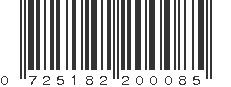 0 725182 200085